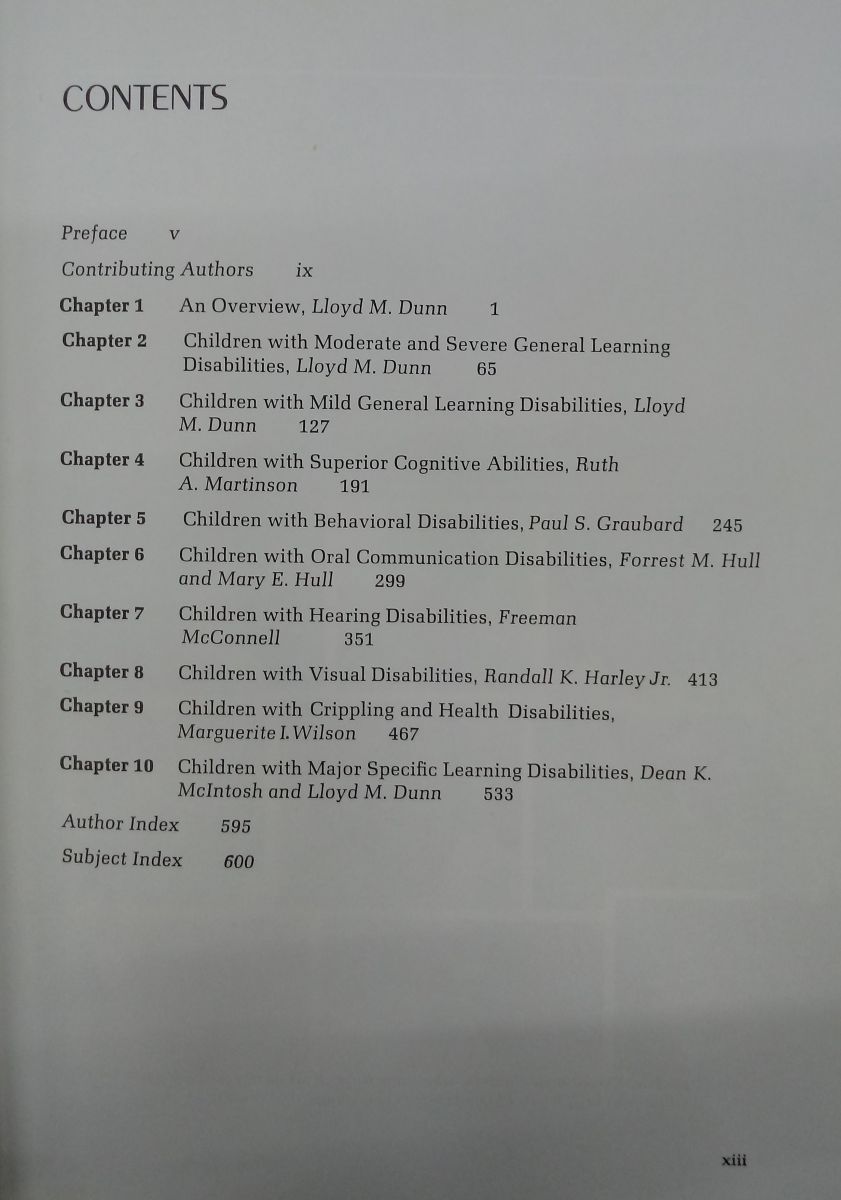 CONTENTS

Preface v

Contributing Authors ix

Chapter 1 An Overview, Lloyd M. Dunn 1

Chapter 2 Children with Moderate and Severe General Learning Disabilities, Lloyd M. Dunn 65

Chapter 3 Children with Mild General Learning Disabilities, Lloyd M. Dunn 127

Chapter 4 Children with Superior Cognitive Abilities, Ruth A. Martinson 191

Chapter 5 Children with Behavioral Disabilities, Paul S. Graubard 245

Chapter 6 Children with Oral Communication Disabilities, Forrest M. Hull and Mary E. Hull 299

Chapter 7 Children with Hearing Disabilities, Freeman McConnell 351

Chapter 8 Children with Visual Disabilities, Randall K. Harley Jr. 413

Chapter 9 Children with Crippling and Health Disabilities, Marguerite I. Wilson 467

Chapter 10 Children with Major Specific Learning Disabilities, Dean K. McIntosh and Lloyd M. Dunn 533

Author Index 595

Subject Index 600

xiii